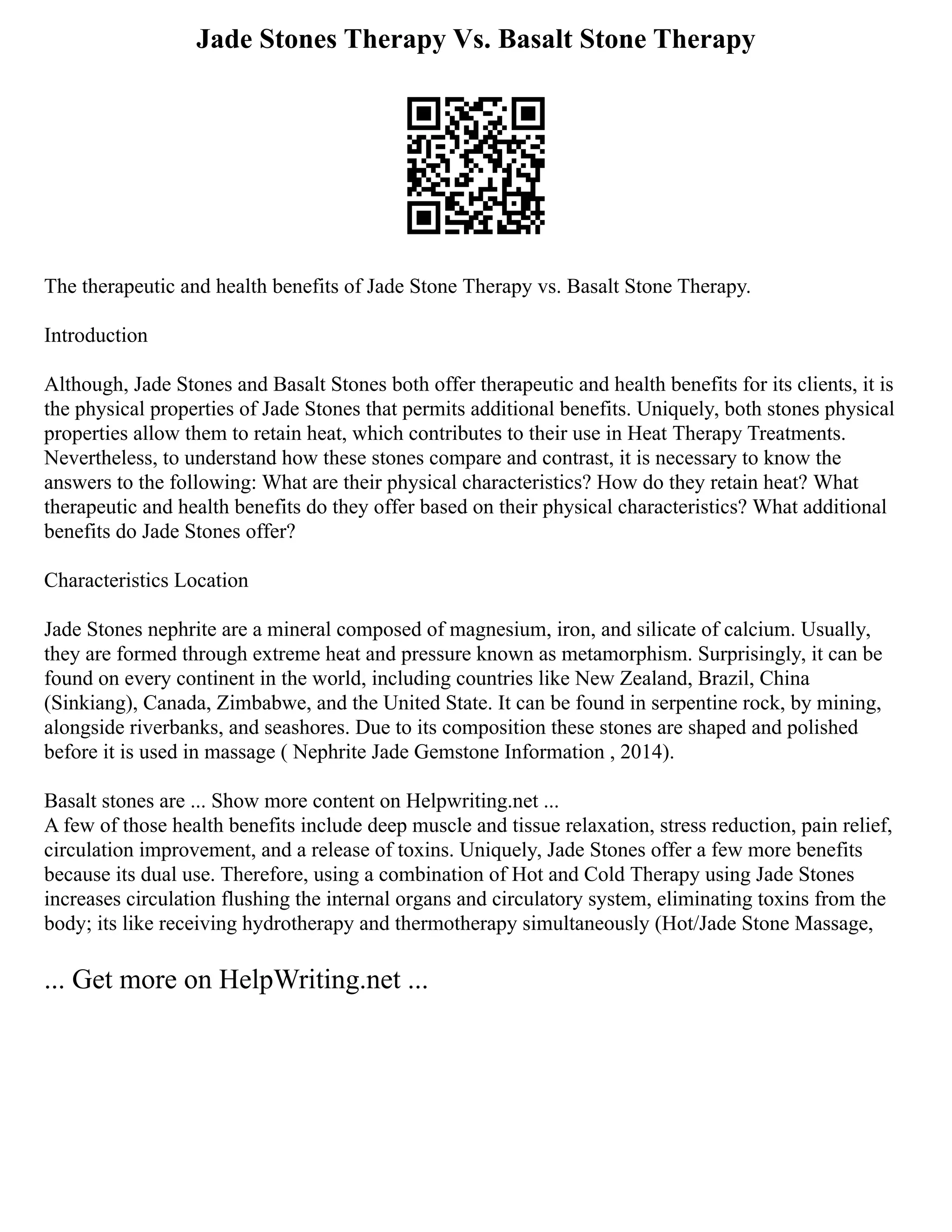 Jade Stones Therapy Vs. Basalt Stone Therapy

The therapeutic and health benefits of Jade Stone Therapy vs. Basalt Stone Therapy.

Introduction

Although, Jade Stones and Basalt Stones both offer therapeutic and health benefits for its clients, it is the physical properties of Jade Stones that permits additional benefits. Uniquely, both stones physical properties allow them to retain heat, which contributes to their use in Heat Therapy Treatments. Nevertheless, to understand how these stones compare and contrast, it is necessary to know the answers to the following: What are their physical characteristics? How do they retain heat? What therapeutic and health benefits do they offer based on their physical characteristics? What additional benefits do Jade Stones offer?

Characteristics Location

Jade Stones nephrite are a mineral composed of magnesium, iron, and silicate of calcium. Usually, they are formed through extreme heat and pressure known as metamorphism. Surprisingly, it can be found on every continent in the world, including countries like New Zealand, Brazil, China (Sinkiang), Canada, Zimbabwe, and the United State. It can be found in serpentine rock, by mining, alongside riverbanks, and seashores. Due to its composition these stones are shaped and polished before it is used in massage ( Nephrite Jade Gemstone Information , 2014).

Basalt stones are ... Show more content on Helpwriting.net ...
A few of those health benefits include deep muscle and tissue relaxation, stress reduction, pain relief, circulation improvement, and a release of toxins. Uniquely, Jade Stones offer a few more benefits because its dual use. Therefore, using a combination of Hot and Cold Therapy using Jade Stones increases circulation flushing the internal organs and circulatory system, eliminating toxins from the body; its like receiving hydrotherapy and thermotherapy simultaneously (Hot/Jade Stone Massage,

... Get more on HelpWriting.net ...